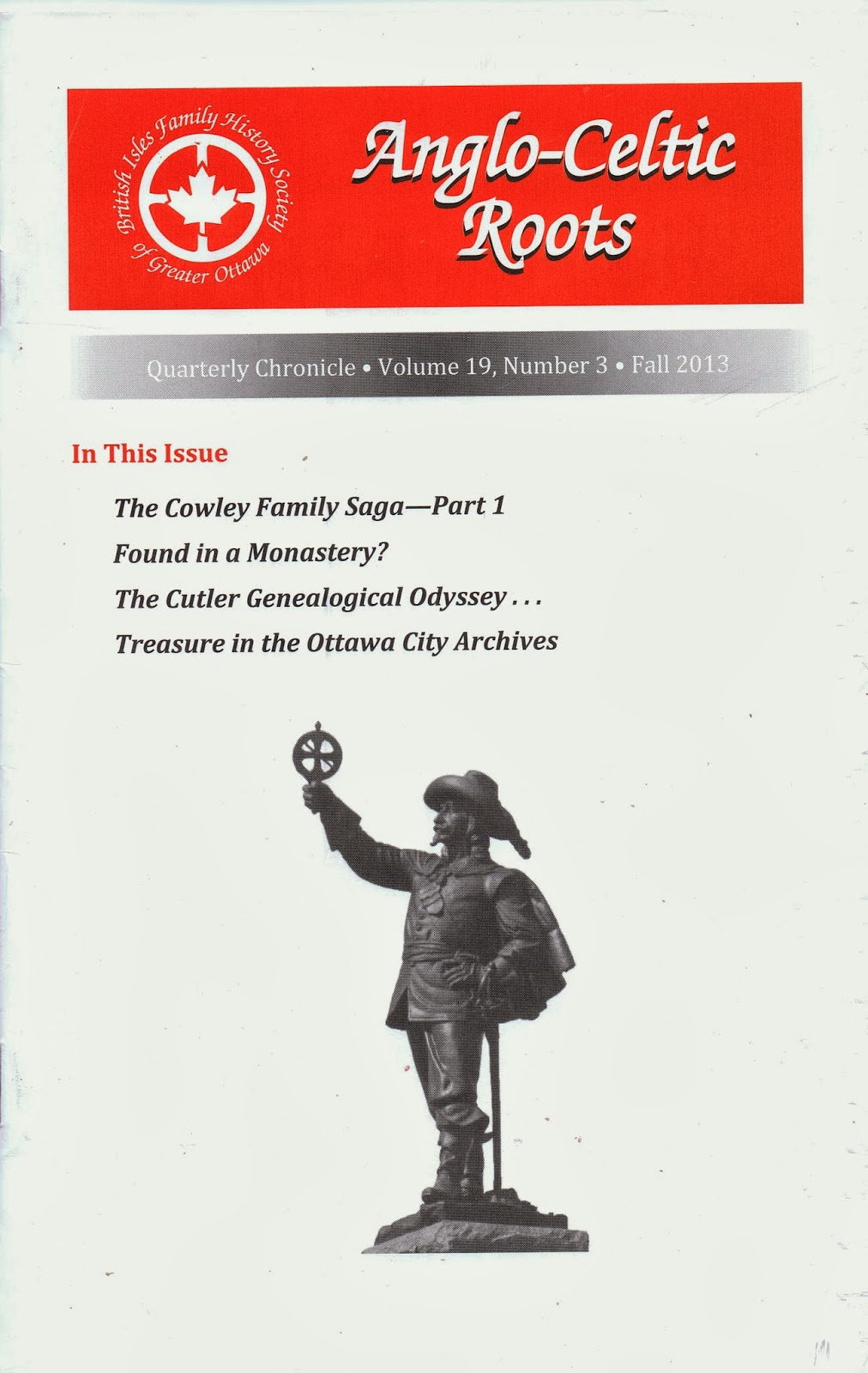 British Isles Family History Society of Greater Ottawa

Anglo-Celtic Roots

Quarterly Chronicle • Volume 19, Number 3 • Fall 2013

In This Issue

The Cowley Family Saga—Part 1

Found in a Monastery?

The Cutler Genealogical Odyssey . . .

Treasure in the Ottawa City Archives